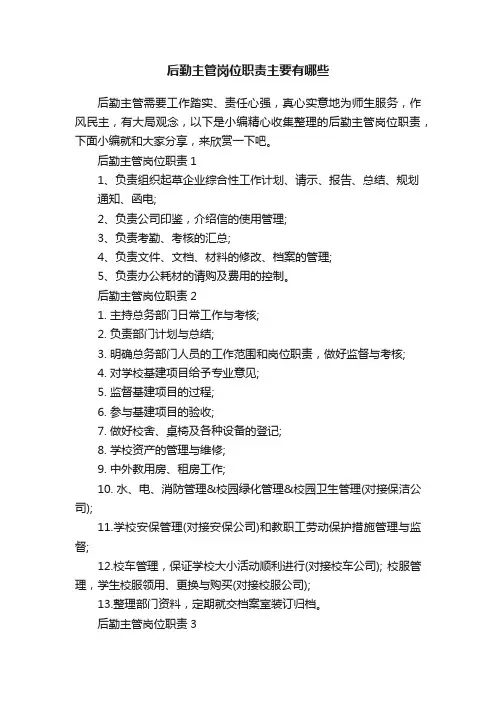 后勤主管岗位职责主要有哪些

后勤主管需要工作踏实、责任心强，真心实意地为师生服务，作风民主，有大局观念，以下是小编精心收集整理的后勤主管岗位职责，下面小编就和大家分享，来欣赏一下吧。

后勤主管岗位职责 1

1、负责组织起草企业综合性工作计划、请示、报告、总结、规划通知、函电;

2、负责公司印鉴，介绍信的使用管理;

3、负责考勤、考核的汇总;

4、负责文件、文档、材料的修改、档案的管理;

5、负责办公耗材的请购及费用的控制。

后勤主管岗位职责 2

1. 主持总务部门日常工作与考核;

2. 负责部门计划与总结;

3. 明确总务部门人员的工作范围和岗位职责，做好监督与考核;

4. 对学校基建项目给予专业意见;

5. 监督基建项目的过程;

6. 参与基建项目的验收;

7. 做好校舍、桌椅及各种设备的登记;

8. 学校资产的管理与维修;

9. 中外教用房、租房工作;

10. 水、电、消防管理&校园绿化管理&校园卫生管理(对接保洁公司);

11.学校安保管理(对接安保公司)和教职工劳动保护措施管理与监督;

12.校车管理，保证学校大小活动顺利进行(对接校车公司); 校服管理，学生校服领用、更换与购买(对接校服公司);

13.整理部门资料，定期就交档案室装订归档。

后勤主管岗位职责 3